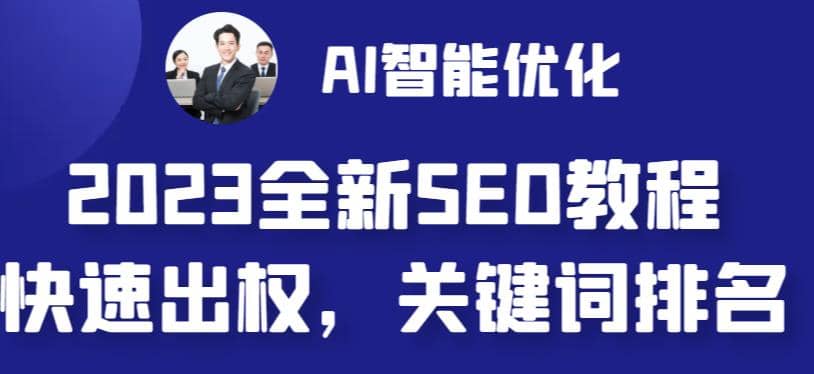 AI智能优化

2023全新SEO教程

快速出权，关键词排名